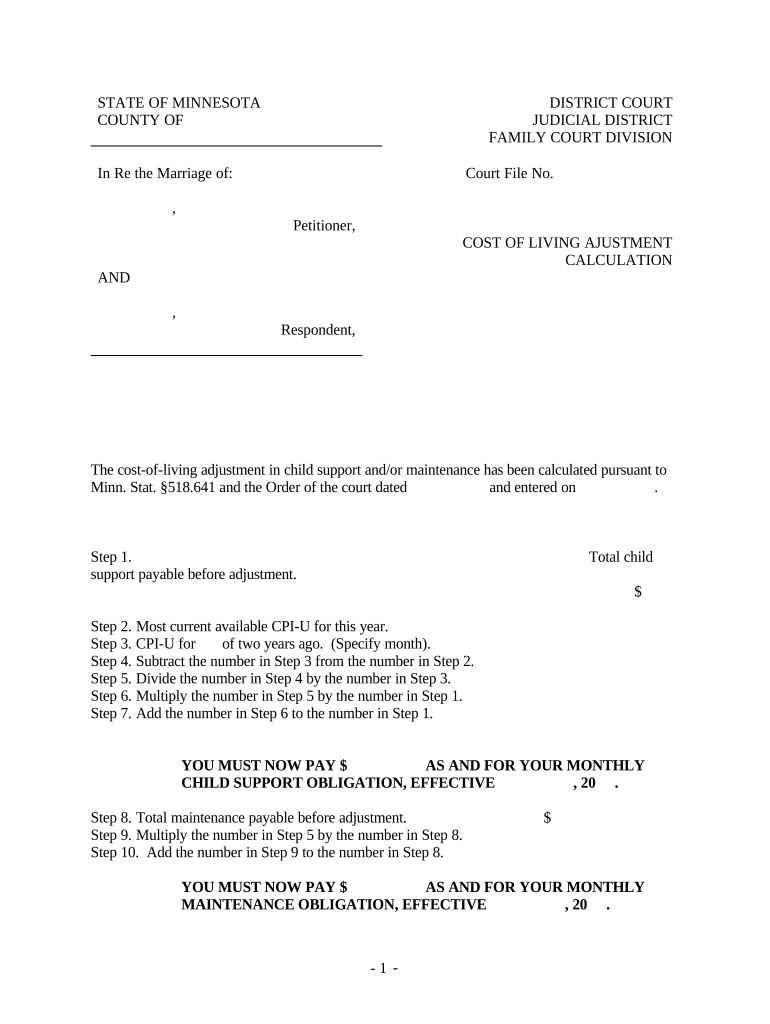 STATE OF MINNESOTA
COUNTY OF

DISTRICT COURT
JUDICIAL DISTRICT
FAMILY COURT DIVISION

In Re the Marriage of:

Court File No.

,
Petitioner,

COST OF LIVING AJUSTMENT CALCULATION

AND

,
Respondent,

The cost-of-living adjustment in child support and/or maintenance has been calculated pursuant to Minn. Stat. §518.641 and the Order of the court dated and entered on .

Step 1. Total child support payable before adjustment. $

Step 2. Most current available CPI-U for this year.
Step 3. CPI-U for of two years ago. (Specify month).
Step 4. Subtract the number in Step 3 from the number in Step 2.
Step 5. Divide the number in Step 4 by the number in Step 3.
Step 6. Multiply the number in Step 5 by the number in Step 1.
Step 7. Add the number in Step 6 to the number in Step 1.

YOU MUST NOW PAY $ AS AND FOR YOUR MONTHLY CHILD SUPPORT OBLIGATION, EFFECTIVE , 20 .

Step 8. Total maintenance payable before adjustment. $
Step 9. Multiply the number in Step 5 by the number in Step 8.
Step 10. Add the number in Step 9 to the number in Step 8.

YOU MUST NOW PAY $ AS AND FOR YOUR MONTHLY MAINTENANCE OBLIGATION, EFFECTIVE , 20 .

- 1 -